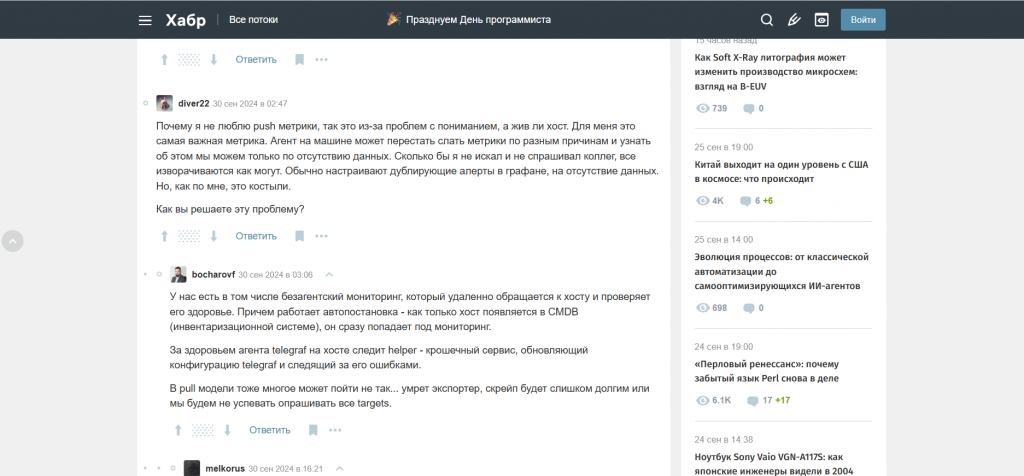 Хабр Все потоки

Празднуем День программиста

Войти

Ответить

diver22 30 сен 2024 в 02:47

Почему я не люблю push метрики, так это из-за проблем с пониманием, а жив ли хост. Для меня это самая важная метрика. Агент на машине может перестать слать метрики по разным причинам и узнать об этом мы можем только по отсутствию данных. Сколько бы я не искал и не спрашивал коллег, все изворачиваются как могут. Обычно настраивают дублирующие алерты в графане, на отсутствие данных. Но, как по мне, это костыли.

Как вы решаете эту проблему?

Ответить

bocharovf 30 сен 2024 в 03:06

У нас есть в том числе безагентский мониторинг, который удаленно обращается к хосту и проверяет его здоровье. Причем работает автопостановка - как только хост появляется в CMDB (инвентаризационной системе), он сразу попадает под мониторинг.

За здоровьем агента telegraf на хосте следит helper - крошечный сервис, обновляющий конфигурацию telegraf и следящий за его ошибками.

В pull модели тоже многое может пойти не так... умрет экспортер, скрейп будет слишком долгим или мы будем не успевать опрашивать все targets.

Ответить

melkorus 30 сен 2024 в 16:21

15 часов назад

Как Soft X-Ray литография может изменить производство микросхем: взгляд на B-EUV

739 0

25 сен в 19:00

Китай выходит на один уровень с США в космосе: что происходит

4K 6 +6

25 сен в 14:00

Эволюция процессов: от классической автоматизации до самооптимизирующихся ИИ-агентов

698 0

24 сен в 19:00

«Перловый ренессанс»: почему забытый язык Perl снова в деле

6.1K 17 +17

24 сен в 14:38

Ноутбук Sony Vaio VGN-A117S: как японские инженеры видели в 2004